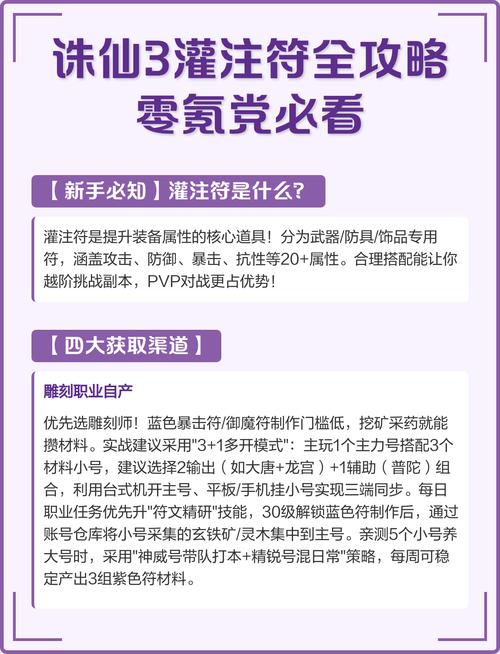 诛仙3灌注符全攻略
零氪党必看

【新手必知】灌注符是什么?

灌注符是提升装备属性的核心道具！分为武器/防具/饰品专用符，涵盖攻击、防御、暴击、抗性等20+属性。合理搭配能让你越阶挑战副本，PVP对战更占优势！

【四大获取渠道】

雕刻职业自产

优先选雕刻师！蓝色暴击符/御魔符制作门槛低，挖矿采药就能攒材料。实战建议采用"3+1多开模式"：主玩1个主力号搭配3个材料小号，建议选择2输出（如大唐+龙宫）+1辅助（普陀）组合，利用台式机开主号、平板/手机挂小号实现三端同步。每日职业任务优先升"符文精研"技能，30级解锁蓝色符制作后，通过账号仓库将小号采集的玄铁矿/灵木集中到主号。亲测5个小号养大号时，采用"神威号带队打本+精锐号混日常"策略，每周可稳定产出3组紫色符材料。